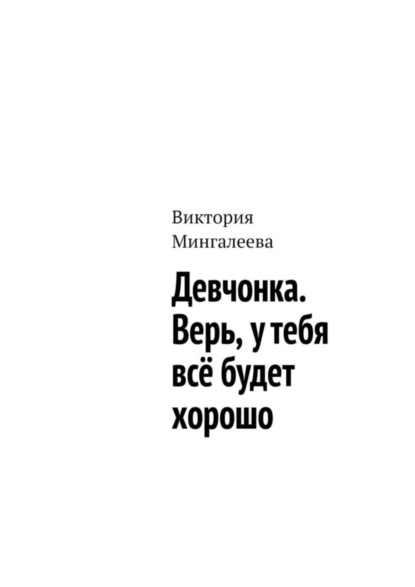 Виктория Мингалеева

Девчонка. Верь, у тебя всё будет хорошо